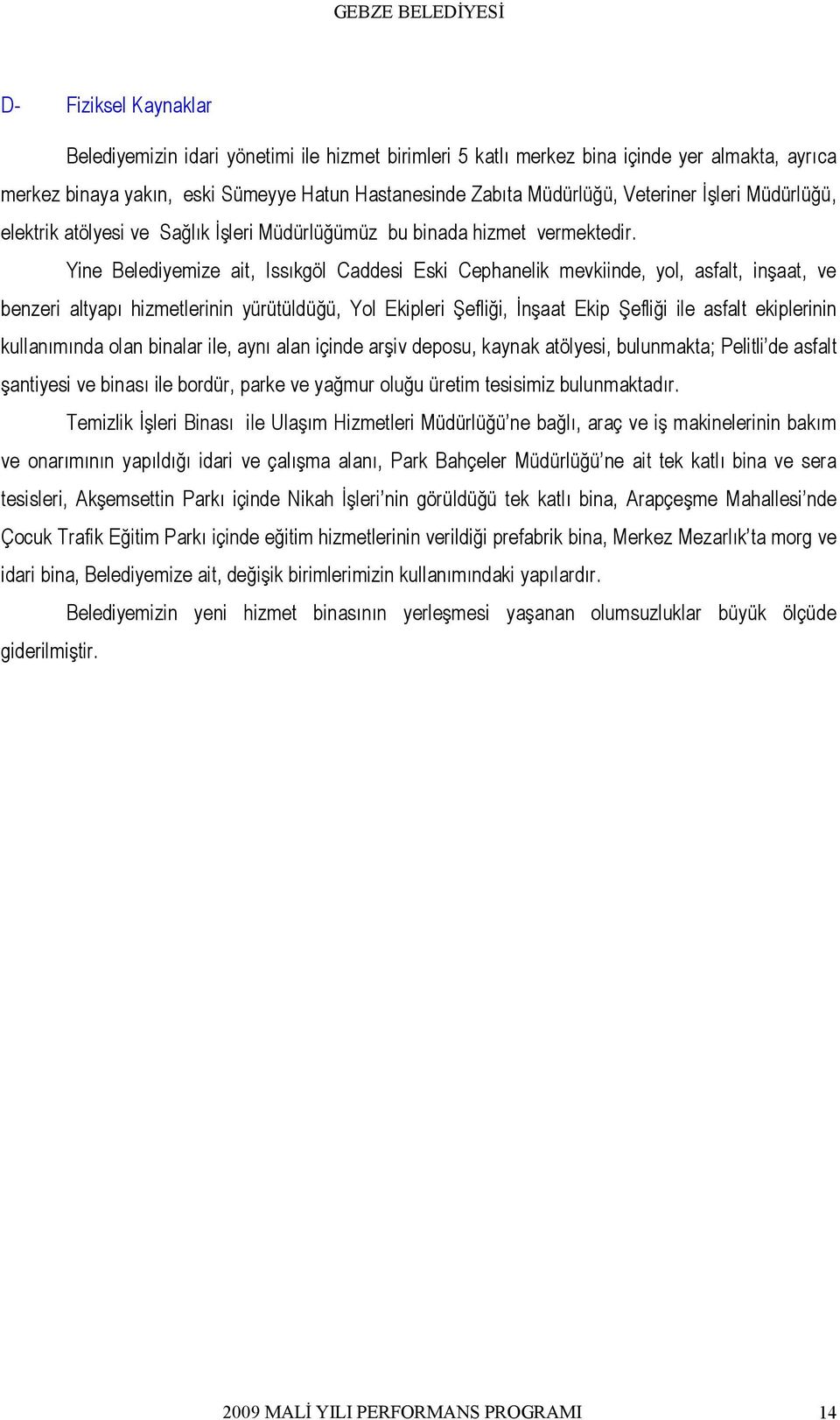 GEBZE BELEDİYESİ

D- Fiziksel Kaynaklar

Belediyemizin idari yönetimi ile hizmet birimleri 5 katlı merkez bina içinde yer almakta, ayrıca merkez binaya yakın, eski Sümeyye Hatun Hastanesinde Zabıta Müdürlüğü, Veteriner İşleri Müdürlüğü, elektrik atölyesi ve Sağlık İşleri Müdürlüğümüz bu binada hizmet vermektedir.

Yine Belediyemize ait, Issıkgöl Caddesi Eski Cephanelik mevkiinde, yol, asfalt, inşaat, ve benzeri altyapı hizmetlerinin yürütüldüğü, Yol Ekipleri Şefliği, İnşaat Ekip Şefliği ile asfalt ekiplerinin kullanımında olan binalar ile, aynı alan içinde arşiv deposu, kaynak atölyesi, bulunmakta; Pelitli'de asfalt şantiyesi ve binası ile bordür, parke ve yağmur oluğu üretim tesisimiz bulunmaktadır.

Temizlik İşleri Binası ile Ulaşım Hizmetleri Müdürlüğü'ne bağlı, araç ve iş makinelerinin bakım ve onarımının yapıldığı idari ve çalışma alanı, Park Bahçeler Müdürlüğü'ne ait tek katlı bina ve sera tesisleri, Akşemsettin Parkı içinde Nikah İşleri'nin görüldüğü tek katlı bina, Arapçeşme Mahallesi'nde Çocuk Trafik Eğitim Parkı içinde eğitim hizmetlerinin verildiği prefabrik bina, Merkez Mezarlık'ta morg ve idari bina, Belediyemize ait, değişik birimlerimizin kullanımındaki yapılardır.

Belediyemizin yeni hizmet binasının yerleşmesi yaşanan olumsuzluklar büyük ölçüde giderilmiştir.

2009 MALİ YILI PERFORMANS PROGRAMI 14